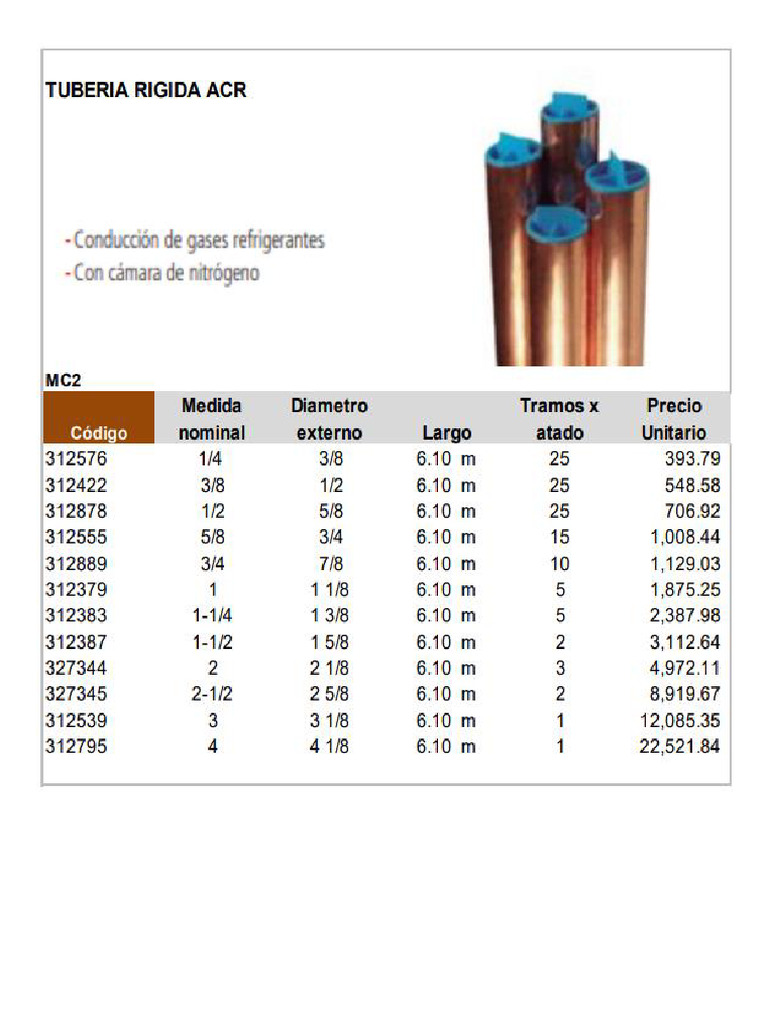 TUBERIA RIGIDA ACR

- Conducción de gases refrigerantes
- Con cámara de nitrógeno

MC2

| Código | Medida nominal | Diametro externo | Largo | Tramos x atado | Precio Unitario |
|---|---|---|---|---|---|
| 312576 | 1/4 | 3/8 | 6.10 m | 25 | 393.79 |
| 312422 | 3/8 | 1/2 | 6.10 m | 25 | 548.58 |
| 312878 | 1/2 | 5/8 | 6.10 m | 25 | 706.92 |
| 312555 | 5/8 | 3/4 | 6.10 m | 15 | 1,008.44 |
| 312889 | 3/4 | 7/8 | 6.10 m | 10 | 1,129.03 |
| 312379 | 1 | 1 1/8 | 6.10 m | 5 | 1,875.25 |
| 312383 | 1-1/4 | 1 3/8 | 6.10 m | 5 | 2,387.98 |
| 312387 | 1-1/2 | 1 5/8 | 6.10 m | 2 | 3,112.64 |
| 327344 | 2 | 2 1/8 | 6.10 m | 3 | 4,972.11 |
| 327345 | 2-1/2 | 2 5/8 | 6.10 m | 2 | 8,919.67 |
| 312539 | 3 | 3 1/8 | 6.10 m | 1 | 12,085.35 |
| 312795 | 4 | 4 1/8 | 6.10 m | 1 | 22,521.84 |